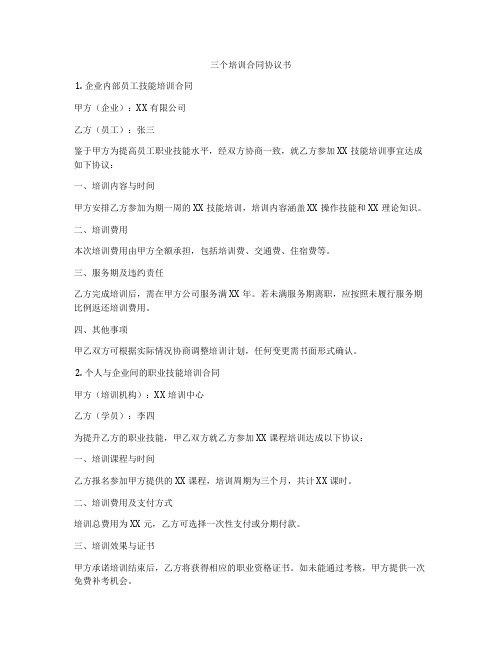 三个培训合同协议书

1. 企业内部员工技能培训合同

甲方（企业）：XX 有限公司

乙方（员工）：张三

鉴于甲方为提高员工职业技能水平，经双方协商一致，就乙方参加 XX 技能培训事宜达成如下协议：

一、培训内容与时间

甲方安排乙方参加为期一周的 XX 技能培训，培训内容涵盖 XX 操作技能和 XX 理论知识。

二、培训费用

本次培训费用由甲方全额承担，包括培训费、交通费、住宿费等。

三、服务期及违约责任

乙方完成培训后，需在甲方公司服务满 XX 年。若未满服务期离职，应按照未履行服务期比例返还培训费用。

四、其他事项

甲乙双方可根据实际情况协商调整培训计划，任何变更需书面形式确认。

2. 个人与企业间的职业技能培训合同

甲方（培训机构）：XX 培训中心

乙方（学员）：李四

为提升乙方的职业技能，甲乙双方就乙方参加 XX 课程培训达成以下协议：

一、培训课程与时间

乙方报名参加甲方提供的 XX 课程，培训周期为三个月，共计 XX 课时。

二、培训费用及支付方式

培训总费用为 XX 元，乙方可选择一次性支付或分期付款。

三、培训效果与证书

甲方承诺培训结束后，乙方将获得相应的职业资格证书。如未能通过考核，甲方提供一次免费补考机会。